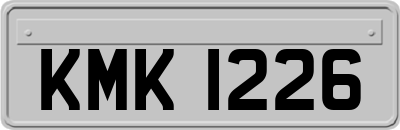 KMK 1226